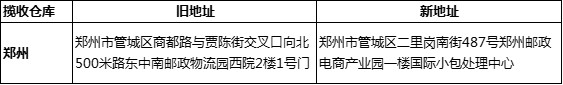 | 揽收仓库 | 旧地址 | 新地址 |
|---|---|---|
| 郑州 | 郑州市管城区商都路与贾陈街交叉口向北500米路东中南邮政物流园西院2楼1号门 | 郑州市管城区二里岗南街487号郑州邮政电商产业园一楼国际小包处理中心 |